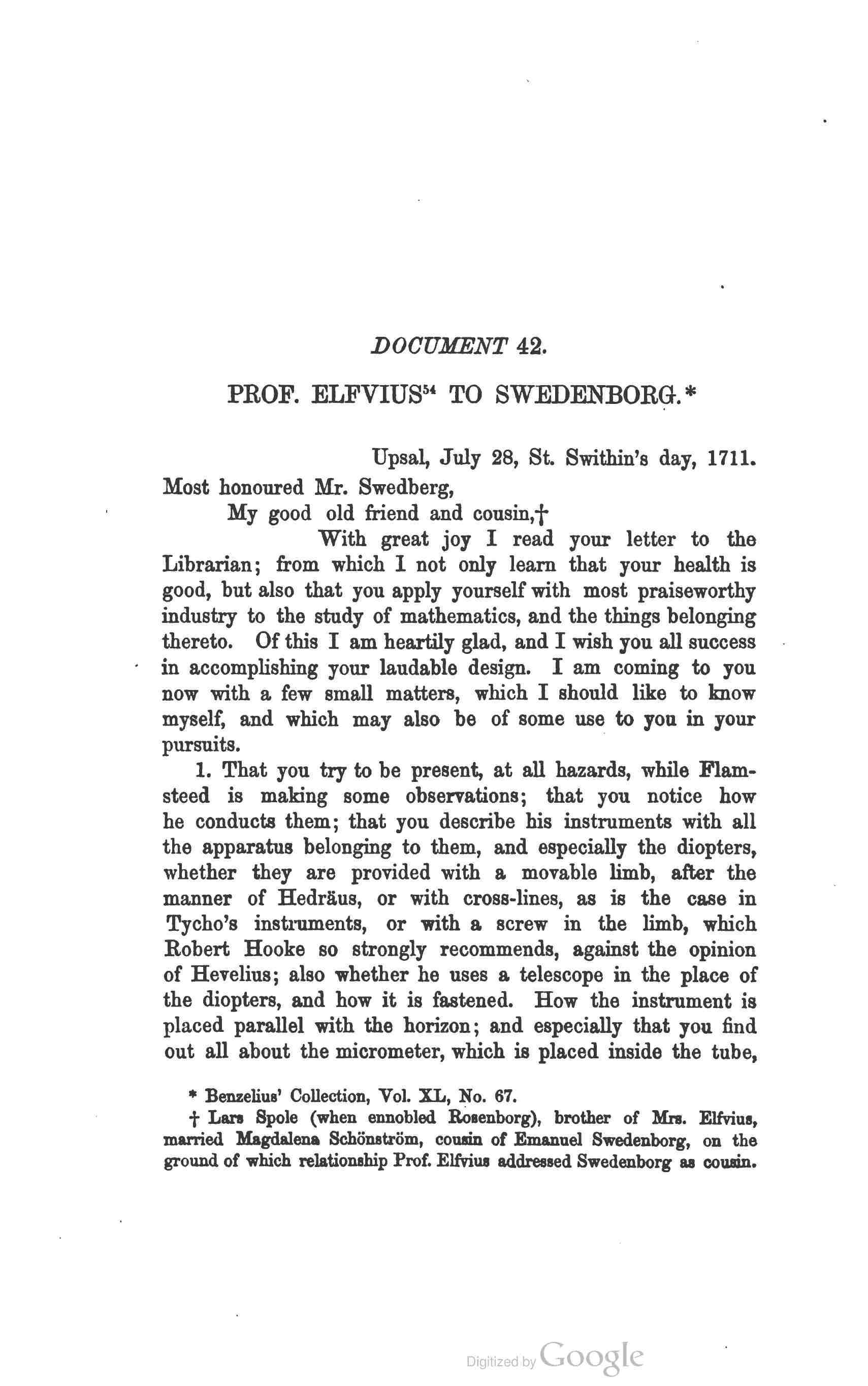 DOCUMENT 42.

PROF. ELFVIUS$^{54}$ TO SWEDENBORG.*

Upsal, July 28, St. Swithin's day, 1711.

Most honoured Mr. Swedberg,

My good old friend and cousin,†

With great joy I read your letter to the Librarian; from which I not only learn that your health is good, but also that you apply yourself with most praiseworthy industry to the study of mathematics, and the things belonging thereto. Of this I am heartily glad, and I wish you all success in accomplishing your laudable design. I am coming to you now with a few small matters, which I should like to know myself, and which may also be of some use to you in your pursuits.

1. That you try to be present, at all hazards, while Flamsteed is making some observations; that you notice how he conducts them; that you describe his instruments with all the apparatus belonging to them, and especially the diopters, whether they are provided with a movable limb, after the manner of Hedräus, or with cross-lines, as is the case in Tycho's instruments, or with a screw in the limb, which Robert Hooke so strongly recommends, against the opinion of Hevelius; also whether he uses a telescope in the place of the diopters, and how it is fastened. How the instrument is placed parallel with the horizon; and especially that you find out all about the micrometer, which is placed inside the tube,

* Benzelius' Collection, Vol. XL, No. 67.

† Lars Spole (when ennobled Rosenborg), brother of Mrs. Elfvius, married Magdalena Schönström, cousin of Emanuel Swedenborg, on the ground of which relationship Prof. Elfvius addressed Swedenborg as cousin.

Digitized by Google